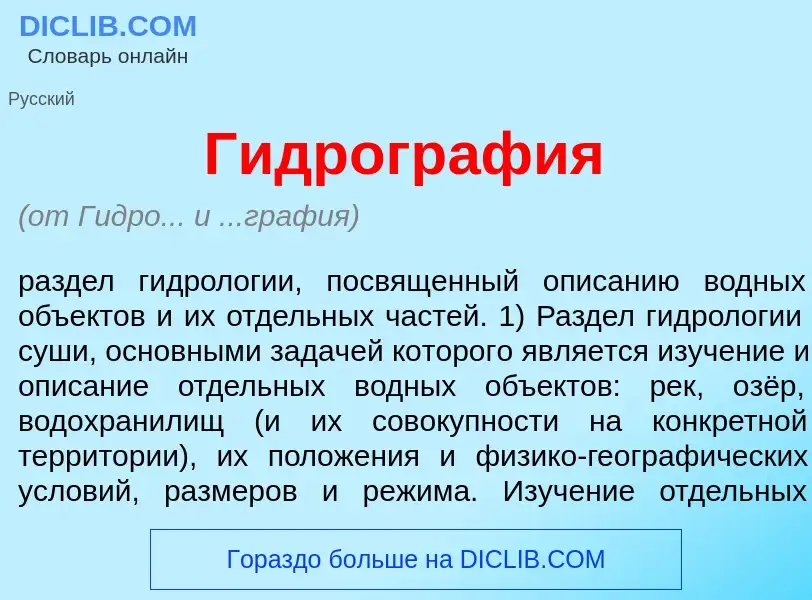 DICLIB.COM
Словарь онлайн

Русский

Гидрография

(от Гидро... и ...графия)

раздел гидрологии, посвященный описанию водных объектов и их отдельных частей. 1) Раздел гидрологии суши, основными задачей которого является изучение и описание отдельных водных объектов: рек, озёр, водохранилищ (и их совокупности на конкретной территории), их положения и физико-географических условий, размеров и режима. Изучение отдельных

Гораздо больше на DICLIB.COM